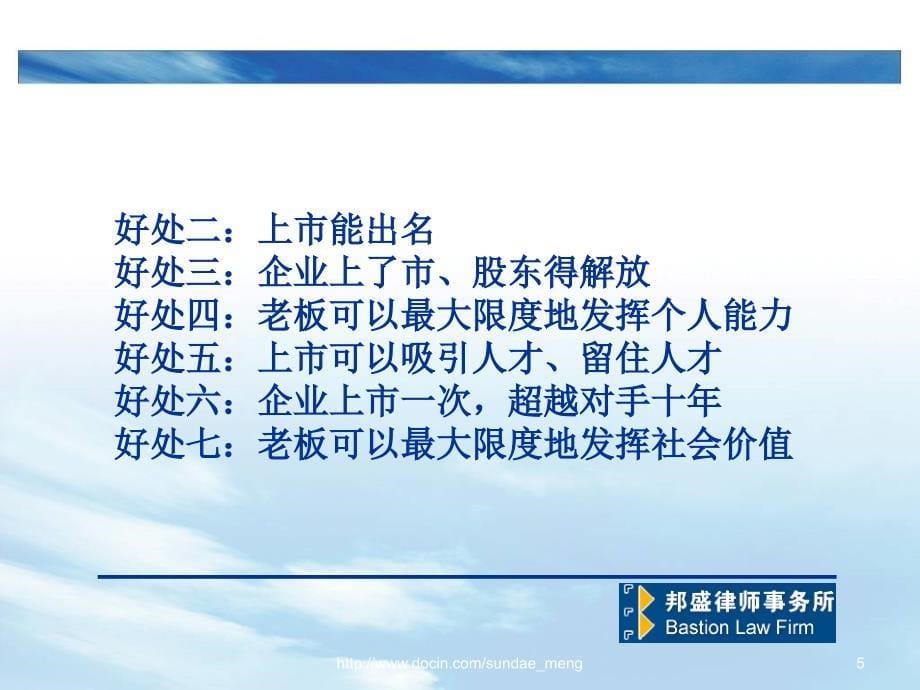 好处二：上市能出名
好处三：企业上了市、股东得解放
好处四：老板可以最大限度地发挥个人能力
好处五：上市可以吸引人才、留住人才
好处六：企业上市一次，超越对手十年
好处七：老板可以最大限度地发挥社会价值

邦盛律师事务所
Bastion Law Firm

http://www.docin.com/sundae_meng

5